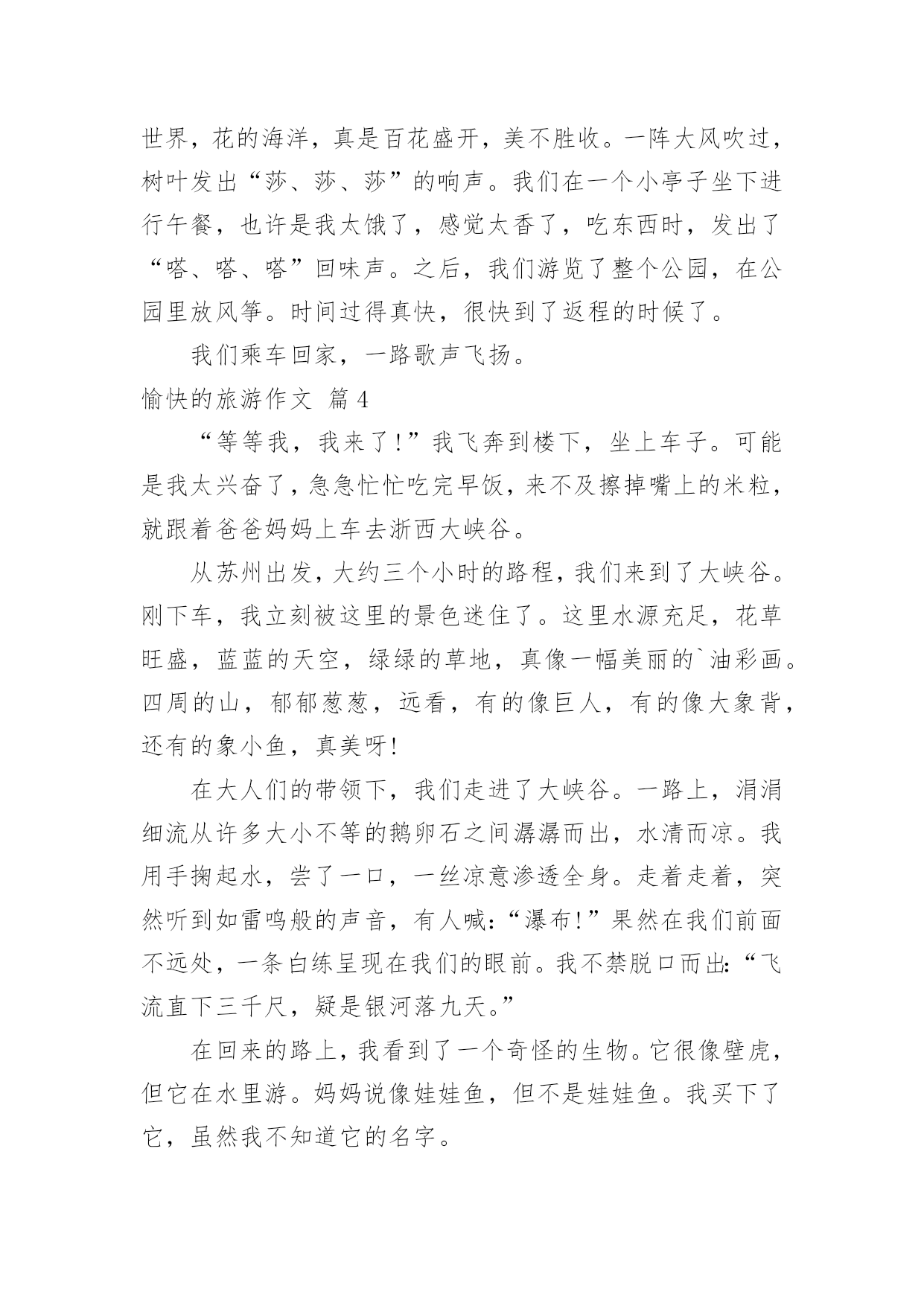 世界，花的海洋，真是百花盛开，美不胜收。一阵大风吹过，树叶发出“莎、莎、莎”的响声。我们在一个小亭子坐下进行午餐，也许是我太饿了，感觉太香了，吃东西时，发出了“嗒、嗒、嗒”回味声。之后，我们游览了整个公园，在公园里放风筝。时间过得真快，很快到了返程的时候了。

我们乘车回家，一路歌声飞扬。

愉快的旅游作文 篇4

“等等我，我来了!”我飞奔到楼下，坐上车子。可能是我太兴奋了，急急忙忙吃完早饭，来不及擦掉嘴上的米粒，就跟着爸爸妈妈上车去浙西大峡谷。

从苏州出发，大约三个小时的路程，我们来到了大峡谷。刚下车，我立刻被这里的景色迷住了。这里水源充足，花草旺盛，蓝蓝的天空，绿绿的草地，真像一幅美丽的`油彩画。四周的山，郁郁葱葱，远看，有的像巨人，有的像大象背，还有的象小鱼，真美呀!

在大人们的带领下，我们走进了大峡谷。一路上，涓涓细流从许多大小不等的鹅卵石之间潺潺而出，水清而凉。我用手掬起水，尝了一口，一丝凉意渗透全身。走着走着，突然听到如雷鸣般的声音，有人喊:“瀑布!”果然在我们前面不远处，一条白练呈现在我们的眼前。我不禁脱口而出:“飞流直下三千尺，疑是银河落九天。”

在回来的路上，我看到了一个奇怪的生物。它很像壁虎，但它在水里游。妈妈说像娃娃鱼，但不是娃娃鱼。我买下了它，虽然我不知道它的名字。